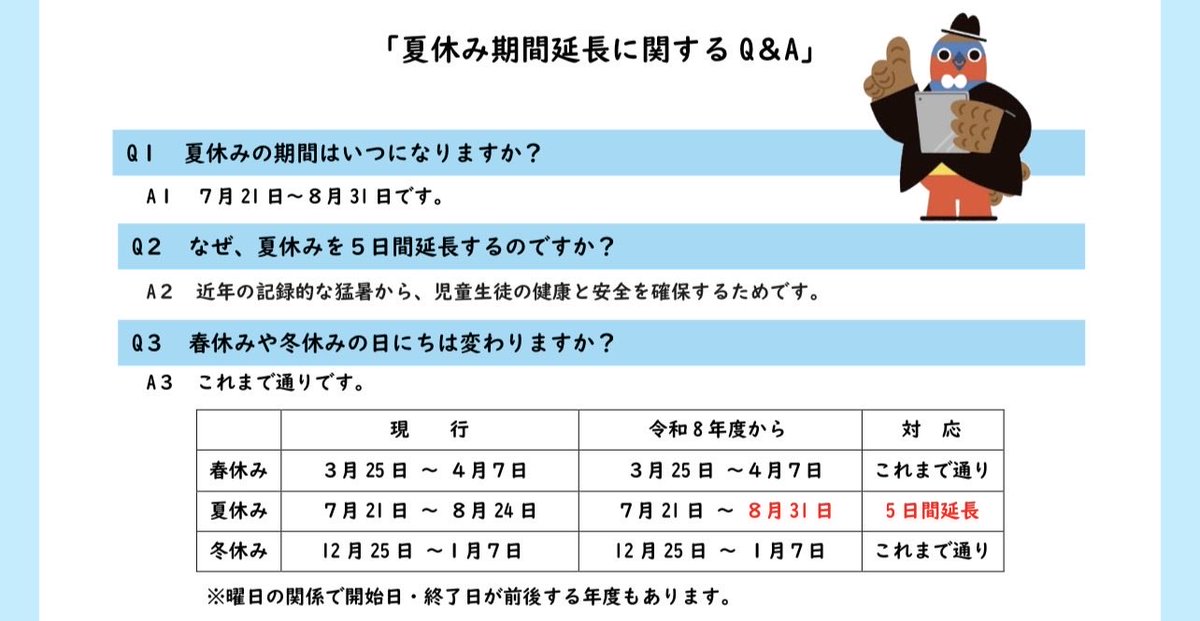 「夏休み期間延長に関するQ&A」

Q1　夏休みの期間はいつになりますか？

A1　7月21日～8月31日です。

Q2　なぜ、夏休みを５日間延長するのですか？

A2　近年の記録的な猛暑から、児童生徒の健康と安全を確保するためです。

Q3　春休みや冬休みの日にちは変わりますか？

A3　これまで通りです。

|  | 現　行 | 令和８年度から | 対　応 |
|---|---|---|---|
| 春休み | 3月25日 ～ 4月7日 | 3月25日 ～4月7日 | これまで通り |
| 夏休み | 7月21日 ～ 8月24日 | 7月21日 ～ 8月31日 | 5日間延長 |
| 冬休み | 12月25日 ～1月7日 | 12月25日 ～ 1月7日 | これまで通り |

※曜日の関係で開始日・終了日が前後する年度もあります。